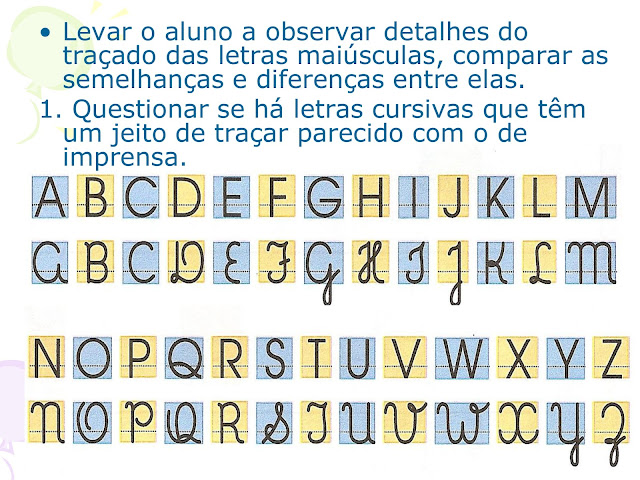 • Levar o aluno a observar detalhes do traçado das letras maiúsculas, comparar as semelhanças e diferenças entre elas.

1. Questionar se há letras cursivas que têm um jeito de traçar parecido com o de imprensa.

A B C D E F G H I J K L M

A B C D E F G H I J K L M

N O P Q R S T U V W X Y Z

N O P Q R S T U V W X Y Z